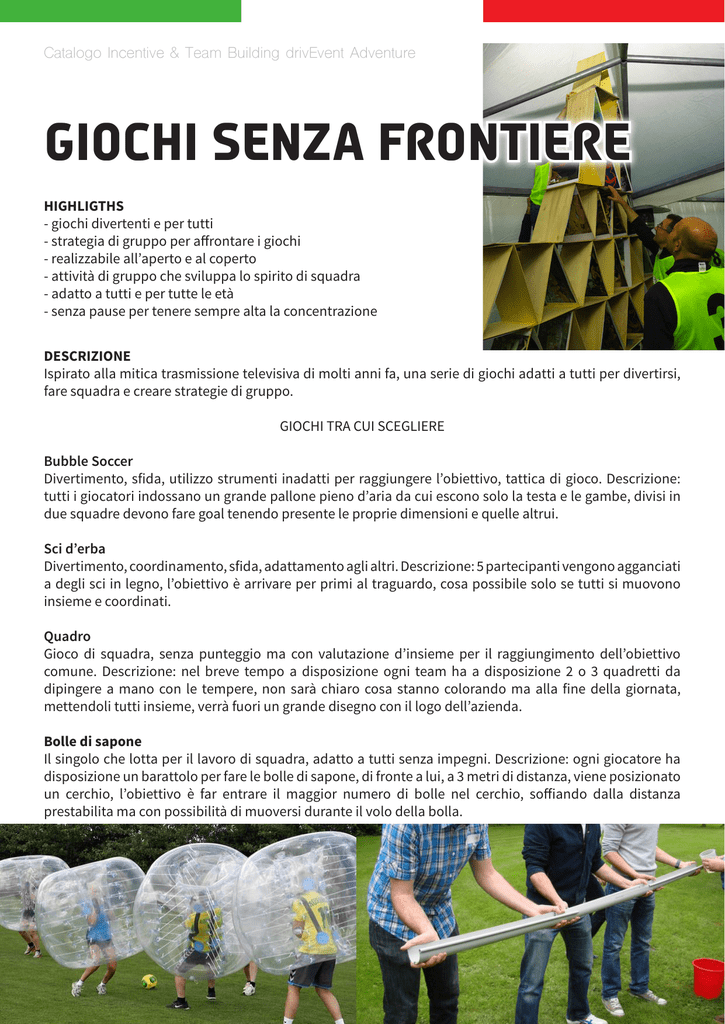 Catalogo Incentive & Team Building drivEvent Adventure

GIOCHI SENZA FRONTIERE

HIGHLIGTHS
- giochi divertenti e per tutti
- strategia di gruppo per affrontare i giochi
- realizzabile all'aperto e al coperto
- attività di gruppo che sviluppa lo spirito di squadra
- adatto a tutti e per tutte le età
- senza pause per tenere sempre alta la concentrazione

DESCRIZIONE
Ispirato alla mitica trasmissione televisiva di molti anni fa, una serie di giochi adatti a tutti per divertirsi, fare squadra e creare strategie di gruppo.

GIOCHI TRA CUI SCEGLIERE

Bubble Soccer
Divertimento, sfida, utilizzo strumenti inadatti per raggiungere l'obiettivo, tattica di gioco. Descrizione: tutti i giocatori indossano un grande pallone pieno d'aria da cui escono solo la testa e le gambe, divisi in due squadre devono fare goal tenendo presente le proprie dimensioni e quelle altrui.

Sci d'erba
Divertimento, coordinamento, sfida, adattamento agli altri. Descrizione: 5 partecipanti vengono agganciati a degli sci in legno, l'obiettivo è arrivare per primi al traguardo, cosa possibile solo se tutti si muovono insieme e coordinati.

Quadro
Gioco di squadra, senza punteggio ma con valutazione d'insieme per il raggiungimento dell'obiettivo comune. Descrizione: nel breve tempo a disposizione ogni team ha a disposizione 2 o 3 quadretti da dipingere a mano con le tempere, non sarà chiaro cosa stanno colorando ma alla fine della giornata, mettendoli tutti insieme, verrà fuori un grande disegno con il logo dell'azienda.

Bolle di sapone
Il singolo che lotta per il lavoro di squadra, adatto a tutti senza impegni. Descrizione: ogni giocatore ha disposizione un barattolo per fare le bolle di sapone, di fronte a lui, a 3 metri di distanza, viene posizionato un cerchio, l'obiettivo è far entrare il maggior numero di bolle nel cerchio, soffiando dalla distanza prestabilita ma con possibilità di muoversi durante il volo della bolla.